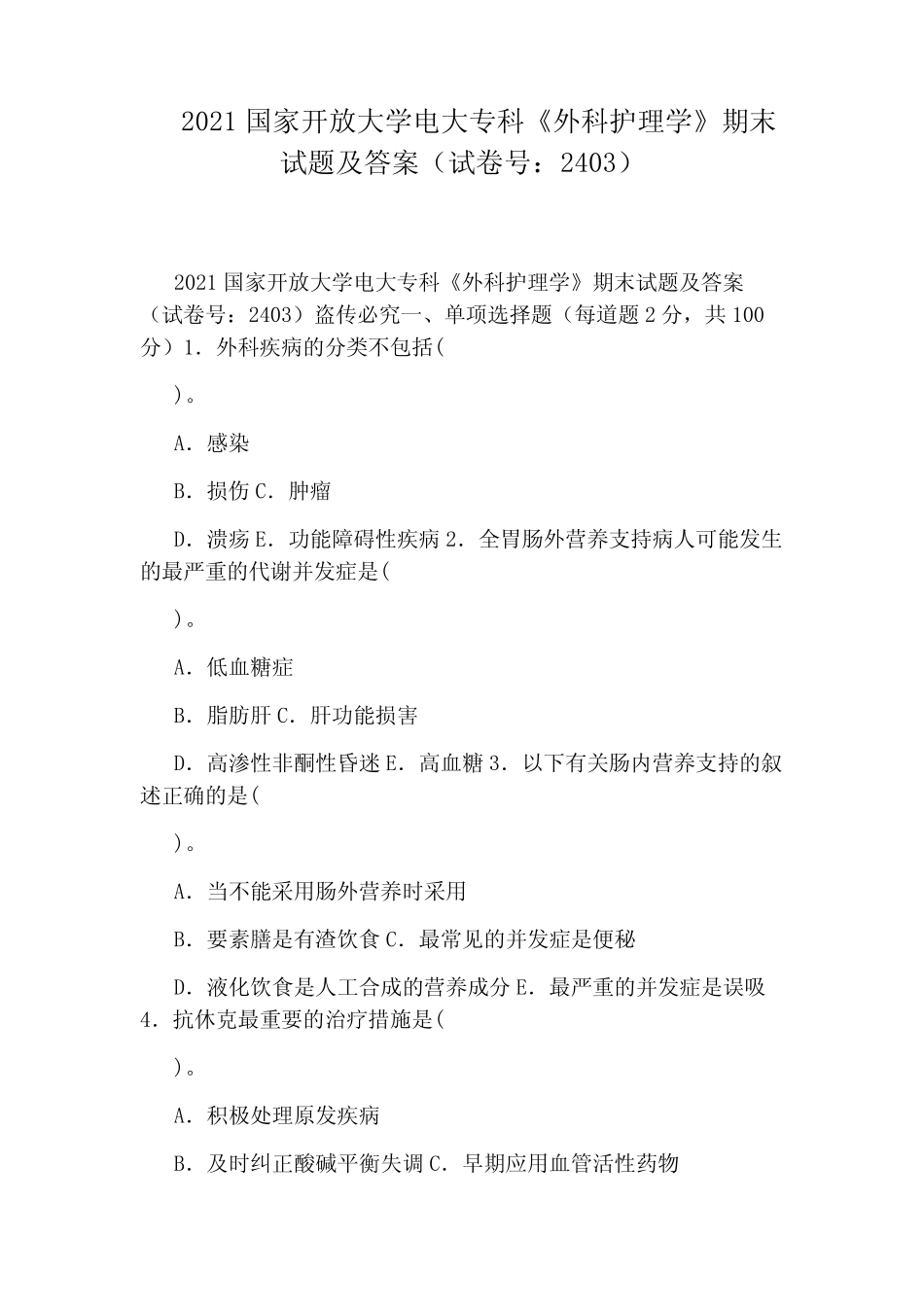 2021 国家开放大学电大专科《外科护理学》期末试题及答案（试卷号：2403）

2021 国家开放大学电大专科《外科护理学》期末试题及答案（试卷号：2403）盗传必究一、单项选择题（每道题 2 分，共 100 分）1．外科疾病的分类不包括(

)。

A．感染

B．损伤 C．肿瘤

D．溃疡 E．功能障碍性疾病 2．全胃肠外营养支持病人可能发生的最严重的代谢并发症是(

)。

A．低血糖症

B．脂肪肝 C．肝功能损害

D．高渗性非酮性昏迷 E．高血糖 3．以下有关肠内营养支持的叙述正确的是(

)。

A．当不能采用肠外营养时采用

B．要素膳是有渣饮食 C．最常见的并发症是便秘

D．液化饮食是人工合成的营养成分 E．最严重的并发症是误吸 4．抗休克最重要的治疗措施是(

)。

A．积极处理原发疾病

B．及时纠正酸碱平衡失调 C．早期应用血管活性药物